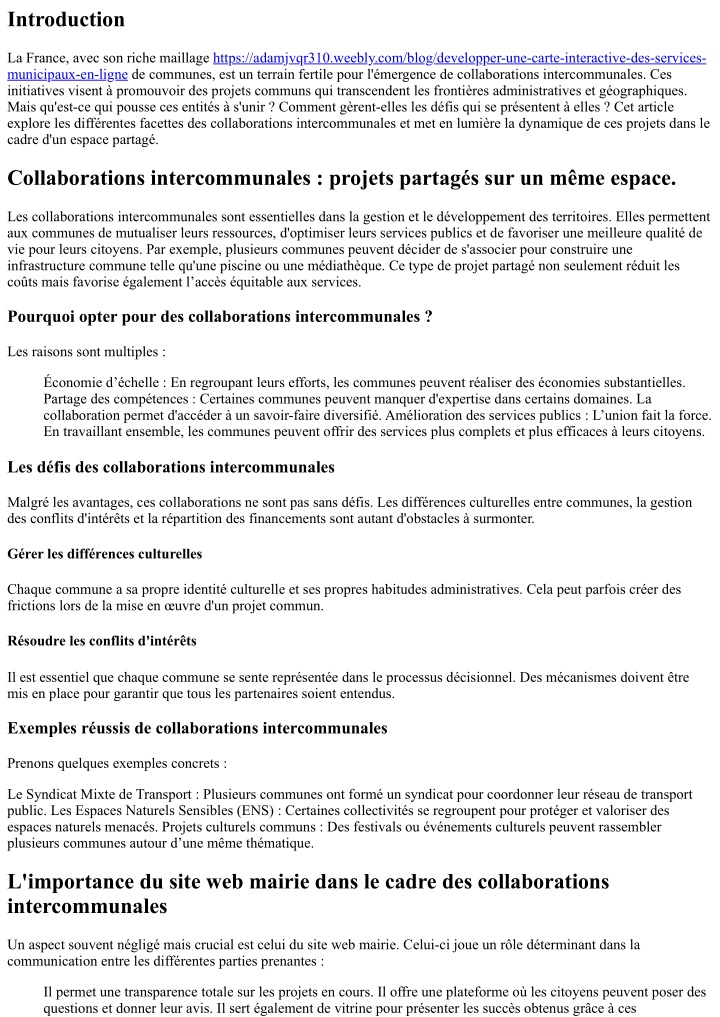 Introduction

La France, avec son riche maillage https://adamjvqr310.weebly.com/blog/developper-une-carte-interactive-des-services-municipaux-en-ligne de communes, est un terrain fertile pour l'émergence de collaborations intercommunales. Ces initiatives visent à promouvoir des projets communs qui transcendent les frontières administratives et géographiques. Mais qu'est-ce qui pousse ces entités à s'unir ? Comment gèrent-elles les défis qui se présentent à elles ? Cet article explore les différentes facettes des collaborations intercommunales et met en lumière la dynamique de ces projets dans le cadre d'un espace partagé.

Collaborations intercommunales : projets partagés sur un même espace.

Les collaborations intercommunales sont essentielles dans la gestion et le développement des territoires. Elles permettent aux communes de mutualiser leurs ressources, d'optimiser leurs services publics et de favoriser une meilleure qualité de vie pour leurs citoyens. Par exemple, plusieurs communes peuvent décider de s'associer pour construire une infrastructure commune telle qu'une piscine ou une médiathèque. Ce type de projet partagé non seulement réduit les coûts mais favorise également l'accès équitable aux services.

Pourquoi opter pour des collaborations intercommunales ?

Les raisons sont multiples :

Économie d'échelle : En regroupant leurs efforts, les communes peuvent réaliser des économies substantielles. Partage des compétences : Certaines communes peuvent manquer d'expertise dans certains domaines. La collaboration permet d'accéder à un savoir-faire diversifié. Amélioration des services publics : L'union fait la force. En travaillant ensemble, les communes peuvent offrir des services plus complets et plus efficaces à leurs citoyens.

Les défis des collaborations intercommunales

Malgré les avantages, ces collaborations ne sont pas sans défis. Les différences culturelles entre communes, la gestion des conflits d'intérêts et la répartition des financements sont autant d'obstacles à surmonter.

Gérer les différences culturelles

Chaque commune a sa propre identité culturelle et ses propres habitudes administratives. Cela peut parfois créer des frictions lors de la mise en œuvre d'un projet commun.

Résoudre les conflits d'intérêts

Il est essentiel que chaque commune se sente représentée dans le processus décisionnel. Des mécanismes doivent être mis en place pour garantir que tous les partenaires soient entendus.

Exemples réussis de collaborations intercommunales

Prenons quelques exemples concrets :

Le Syndicat Mixte de Transport : Plusieurs communes ont formé un syndicat pour coordonner leur réseau de transport public. Les Espaces Naturels Sensibles (ENS) : Certaines collectivités se regroupent pour protéger et valoriser des espaces naturels menacés. Projets culturels communs : Des festivals ou événements culturels peuvent rassembler plusieurs communes autour d'une même thématique.

L'importance du site web mairie dans le cadre des collaborations intercommunales

Un aspect souvent négligé mais crucial est celui du site web mairie. Celui-ci joue un rôle déterminant dans la communication entre les différentes parties prenantes :

Il permet une transparence totale sur les projets en cours. Il offre une plateforme où les citoyens peuvent poser des questions et donner leur avis. Il sert également de vitrine pour présenter les succès obtenus grâce à ces